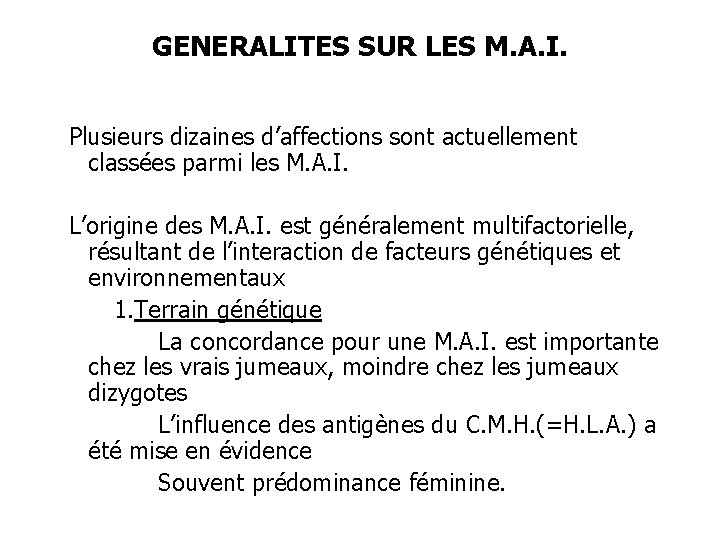 GENERALITES SUR LES M.A.I.

Plusieurs dizaines d’affections sont actuellement classées parmi les M.A.I.

L’origine des M.A.I. est généralement multifactorielle, résultant de l’interaction de facteurs génétiques et environnementaux

1.Terrain génétique

La concordance pour une M.A.I. est importante chez les vrais jumeaux, moindre chez les jumeaux dizygotes

L’influence des antigènes du C.M.H.(=H.L.A.) a été mise en évidence

Souvent prédominance féminine.